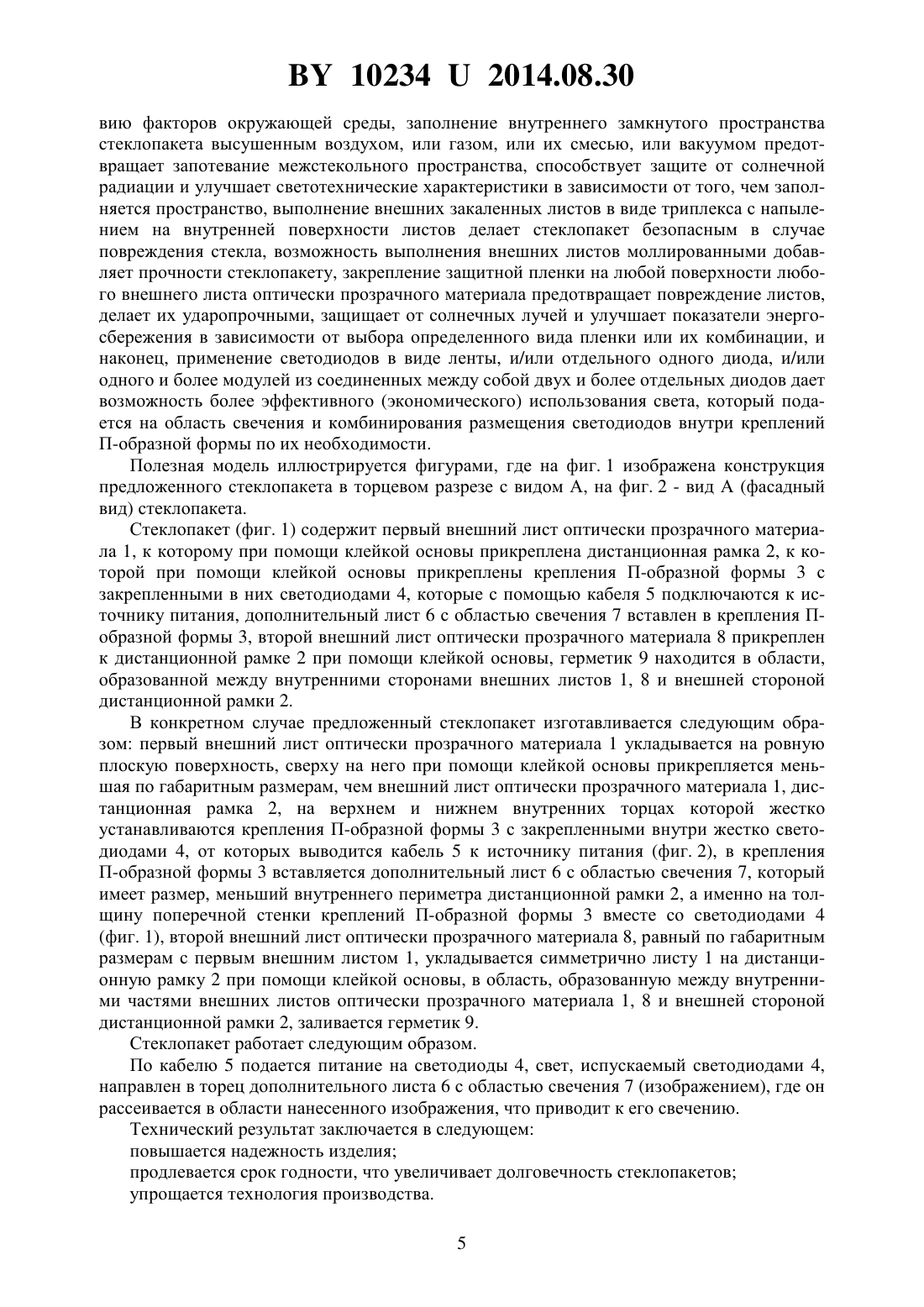 BY 10234 U 2014.08.30

вию факторов окружающей среды, заполнение внутреннего замкнутого пространства стеклопакета высушенным воздухом, или газом, или их смесью, или вакуумом предотвращает запотевание межстекольного пространства, способствует защите от солнечной радиации и улучшает светотехнические характеристики в зависимости от того, чем заполняется пространство, выполнение внешних закаленных листов в виде триплекса с напылением на внутренней поверхности листов делает стеклопакет безопасным в случае повреждения стекла, возможность выполнения внешних листов моллированными добавляет прочности стеклопакету, закрепление защитной пленки на любой поверхности любого внешнего листа оптически прозрачного материала предотвращает повреждение листов, делает их ударопрочными, защищает от солнечных лучей и улучшает показатели энергосбережения в зависимости от выбора определенного вида пленки или их комбинации, и наконец, применение светодиодов в виде ленты, и/или отдельного одного диода, и/или одного и более модулей из соединенных между собой двух и более отдельных диодов дает возможность более эффективного (экономического) использования света, который подается на область свечения и комбинирования размещения светодиодов внутри креплений П-образной формы по их необходимости.

Полезная модель иллюстрируется фигурами, где на фиг. 1 изображена конструкция предложенного стеклопакета в торцевом разрезе с видом А, на фиг. 2 - вид А (фасадный вид) стеклопакета.

Стеклопакет (фиг. 1) содержит первый внешний лист оптически прозрачного материала 1, к которому при помощи клейкой основы прикреплена дистанционная рамка 2, к которой при помощи клейкой основы прикреплены крепления П-образной формы 3 с закрепленными в них светодиодами 4, которые с помощью кабеля 5 подключаются к источнику питания, дополнительный лист 6 с областью свечения 7 вставлен в крепления П-образной формы 3, второй внешний лист оптически прозрачного материала 8 прикреплен к дистанционной рамке 2 при помощи клейкой основы, герметик 9 находится в области, образованной между внутренними сторонами внешних листов 1, 8 и внешней стороной дистанционной рамки 2.

В конкретном случае предложенный стеклопакет изготавливается следующим образом: первый внешний лист оптически прозрачного материала 1 укладывается на ровную плоскую поверхность, сверху на него при помощи клейкой основы прикрепляется меньшая по габаритным размерам, чем внешний лист оптически прозрачного материала 1, дистанционная рамка 2, на верхнем и нижнем внутренних торцах которой жестко устанавливаются крепления П-образной формы 3 с закрепленными внутри жестко светодиодами 4, от которых выводится кабель 5 к источнику питания (фиг. 2), в крепления П-образной формы 3 вставляется дополнительный лист 6 с областью свечения 7, который имеет размер, меньший внутреннего периметра дистанционной рамки 2, а именно на толщину поперечной стенки креплений П-образной формы 3 вместе со светодиодами 4 (фиг. 1), второй внешний лист оптически прозрачного материала 8, равный по габаритным размерам с первым внешним листом 1, укладывается симметрично листу 1 на дистанционную рамку 2 при помощи клейкой основы, в область, образованную между внутренними частями внешних листов оптически прозрачного материала 1, 8 и внешней стороной дистанционной рамки 2, заливается герметик 9.

Стеклопакет работает следующим образом.

По кабелю 5 подается питание на светодиоды 4, свет, испускаемый светодиодами 4, направлен в торец дополнительного листа 6 с областью свечения 7 (изображением), где он рассеивается в области нанесенного изображения, что приводит к его свечению.

Технический результат заключается в следующем:

повышается надежность изделия;

продлевается срок годности, что увеличивает долговечность стеклопакетов;

упрощается технология производства.

5